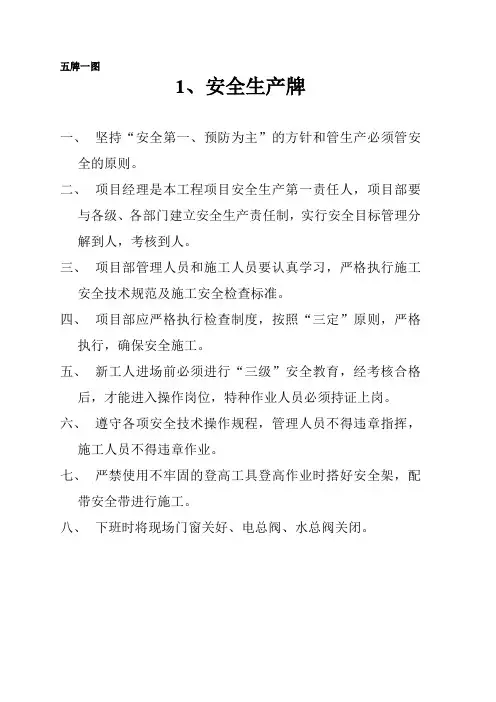 五牌一图

1、安全生产牌

一、 坚持“安全第一、预防为主”的方针和管生产必须管安全的原则。

二、 项目经理是本工程项目安全生产第一责任人，项目部要与各级、各部门建立安全生产责任制，实行安全目标管理分解到人，考核到人。

三、 项目部管理人员和施工人员要认真学习，严格执行施工安全技术规范及施工安全检查标准。

四、 项目部应严格执行检查制度，按照“三定”原则，严格执行，确保安全施工。

五、 新工人进场前必须进行“三级”安全教育，经考核合格后，才能进入操作岗位，特种作业人员必须持证上岗。

六、 遵守各项安全技术操作规程，管理人员不得违章指挥，施工人员不得违章作业。

七、 严禁使用不牢固的登高工具登高作业时搭好安全架，配带安全带进行施工。

八、 下班时将现场门窗关好、电总阀、水总阀关闭。